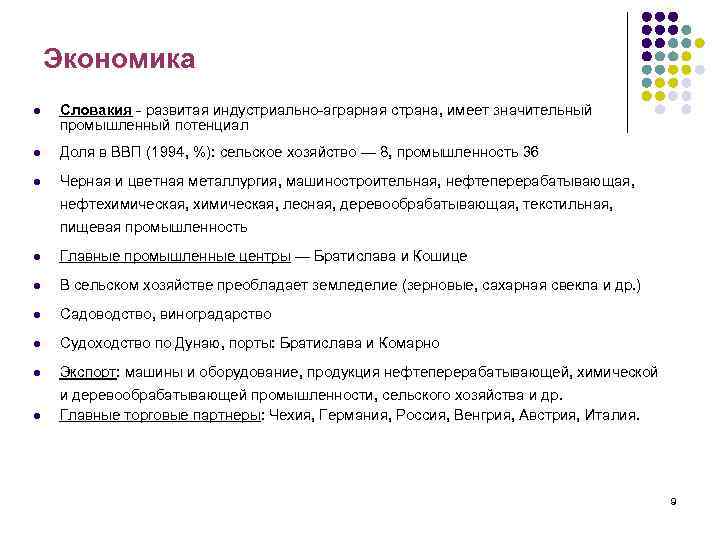 Экономика

- Словакия - развитая индустриально-аграрная страна, имеет значительный промышленный потенциал
- Доля в ВВП (1994, %): сельское хозяйство — 8, промышленность 36
- Черная и цветная металлургия, машиностроительная, нефтеперерабатывающая, нефтехимическая, химическая, лесная, деревообрабатывающая, текстильная, пищевая промышленность
- Главные промышленные центры — Братислава и Кошице
- В сельском хозяйстве преобладает земледелие (зерновые, сахарная свекла и др.)
- Садоводство, виноградарство
- Судоходство по Дунаю, порты: Братислава и Комарно
- Экспорт: машины и оборудование, продукция нефтеперерабатывающей, химической и деревообрабатывающей промышленности, сельского хозяйства и др.
- Главные торговые партнеры: Чехия, Германия, Россия, Венгрия, Австрия, Италия.

9